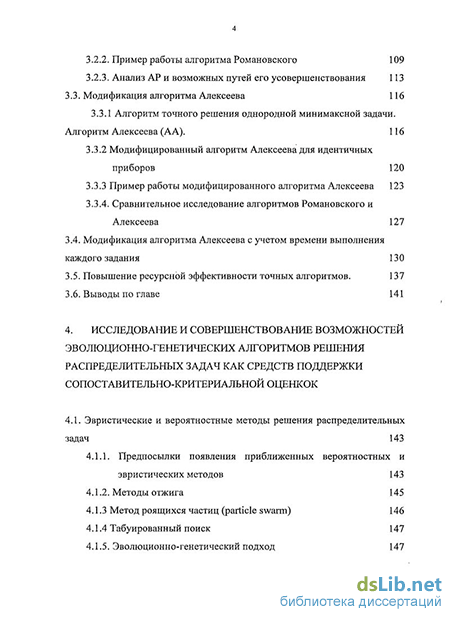 4

3.2.2. Пример работы алгоритма Романовского 109

3.2.3. Анализ АР и возможных путей его усовершенствования 113

3.3. Модификация алгоритма Алексеева 116

3.3.1 Алгоритм точного решения однородной минимаксной задачи. Алгоритм Алексеева (АА). 116

3.3.2 Модифицированный алгоритм Алексеева для идентичных приборов 120

3.3.3 Пример работы модифицированного алгоритма Алексеева 123

3.3.4. Сравнительное исследование алгоритмов Романовского и Алексеева 127

3.4. Модификация алгоритма Алексеева с учетом времени выполнения каждого задания 130

3.5. Повышение ресурсной эффективности точных алгоритмов. 137

3.6. Выводы по главе 141

4. ИССЛЕДОВАНИЕ И СОВЕРШЕНСТВОВАНИЕ ВОЗМОЖНОСТЕЙ ЭВОЛЮЦИОННО-ГЕНЕТИЧЕСКИХ АЛГОРИТМОВ РЕШЕНИЯ РАСПРЕДЕЛИТЕЛЬНЫХ ЗАДАЧ КАК СРЕДСТВ ПОДДЕРЖКИ СОПОСТАВИТЕЛЬНО-КРИТЕРИАЛЬНОЙ ОЦЕНКОК

4.1. Эвристические и вероятностные методы решения распределительных задач 143

4.1.1. Предпосылки появления приближенных вероятностных и эвристических методов 143

4.1.2. Методы отжига 145

4.1.3 Метод роящихся частиц (particle swarm) 146

4.1.4 Табуированный поиск 147

4.1.5. Эволюционно-генетический подход 147

dsLib.net
библиотека диссертаций